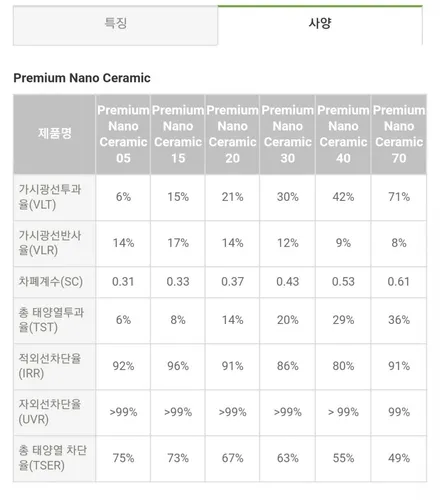 특징 사양

Premium Nano Ceramic

| 제품명 | Premium Nano Ceramic 05 | Premium Nano Ceramic 15 | Premium Nano Ceramic 20 | Premium Nano Ceramic 30 | Premium Nano Ceramic 40 | Premium Nano Ceramic 70 |
|---|---|---|---|---|---|---|
| 가시광선투과율(VLT) | 6% | 15% | 21% | 30% | 42% | 71% |
| 가시광선반사율(VLR) | 14% | 17% | 14% | 12% | 9% | 8% |
| 차폐계수(SC) | 0.31 | 0.33 | 0.37 | 0.43 | 0.53 | 0.61 |
| 총 태양열투과율(TST) | 6% | 8% | 14% | 20% | 29% | 36% |
| 적외선차단율(IRR) | 92% | 96% | 91% | 86% | 80% | 91% |
| 자외선차단율(UVR) | >99% | >99% | >99% | >99% | > 99% | 99% |
| 총 태양열 차단율(TSER) | 75% | 73% | 67% | 63% | 55% | 49% |